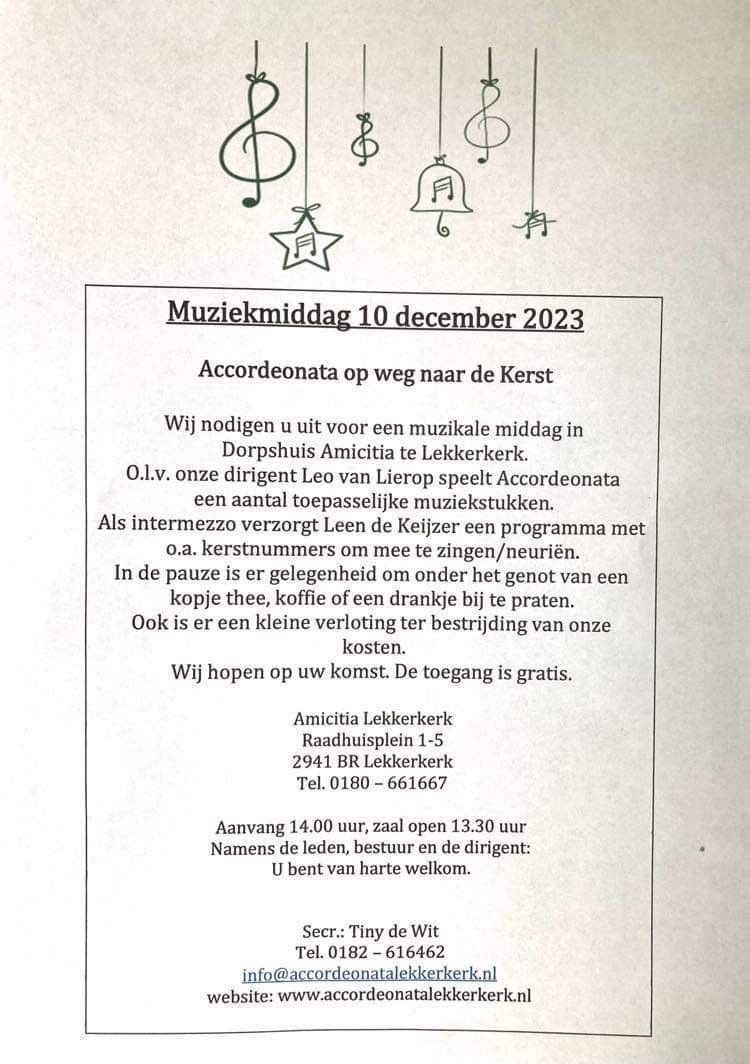 Muziekmiddag 10 december 2023

Accordeonata op weg naar de Kerst

Wij nodigen u uit voor een muzikale middag in Dorpshuis Amicitia te Lekkerkerk.
O.l.v. onze dirigent Leo van Lierop speelt Accordeonata een aantal toepasselijke muziekstukken.
Als intermezzo verzorgt Leen de Keijzer een programma met o.a. kerstnummers om mee te zingen/neuriën.
In de pauze is er gelegenheid om onder het genot van een kopje thee, koffie of een drankje bij te praten.
Ook is er een kleine verloting ter bestrijding van onze kosten.
Wij hopen op uw komst. De toegang is gratis.

Amicitia Lekkerkerk
Raadhuisplein 1-5
2941 BR Lekkerkerk
Tel. 0180 – 661667

Aanvang 14.00 uur, zaal open 13.30 uur
Namens de leden, bestuur en de dirigent:
U bent van harte welkom.

Secr.: Tiny de Wit
Tel. 0182 – 616462
info@accordeonatalekkerkerk.nl
website: www.accordeonatalekkerkerk.nl